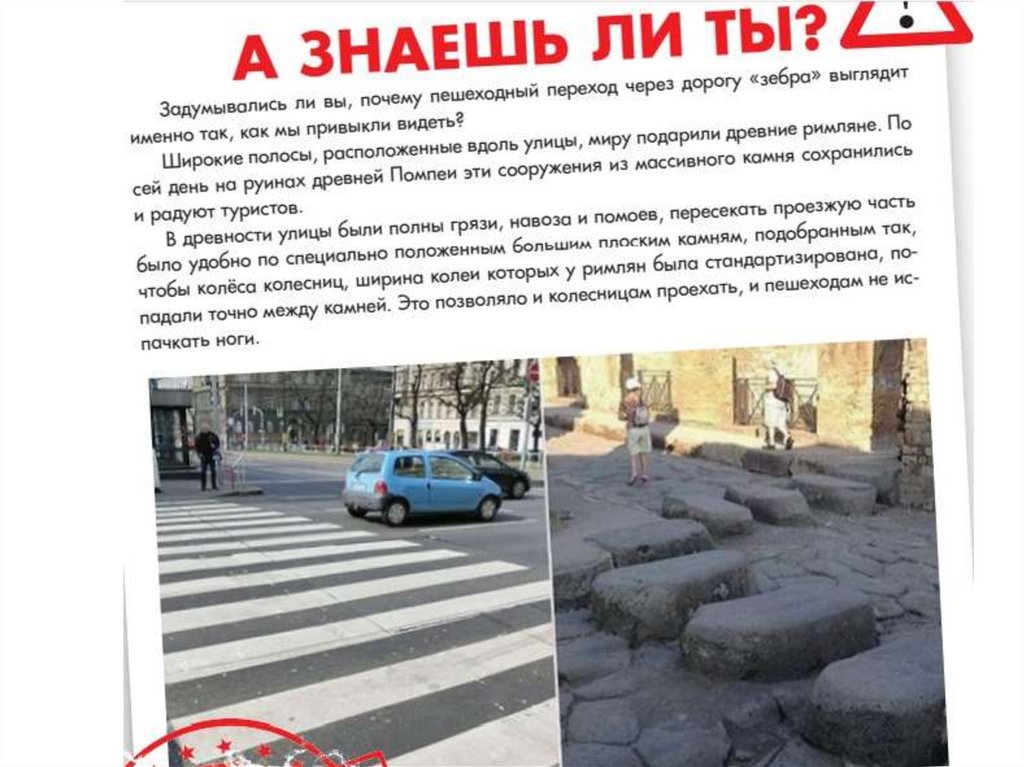 А ЗНАЕШЬ ЛИ ТЫ?

Задумывались ли вы, почему пешеходный переход через дорогу «зебра» выглядит именно так, как мы привыкли видеть?

Широкие полосы, расположенные вдоль улицы, миру подарили древние римляне. По сей день на руинах древней Помпеи эти сооружения из массивного камня сохранились и радуют туристов.

В древности улицы были полны грязи, навоза и помоев, пересекать проезжую часть было удобно по специально положенным большим плоским камням, подобранным так, чтобы колёса колесниц, ширина колеи которых у римлян была стандартизирована, попадали точно между камней. Это позволяло и колесницам проехать, и пешеходам не испачкать ноги.